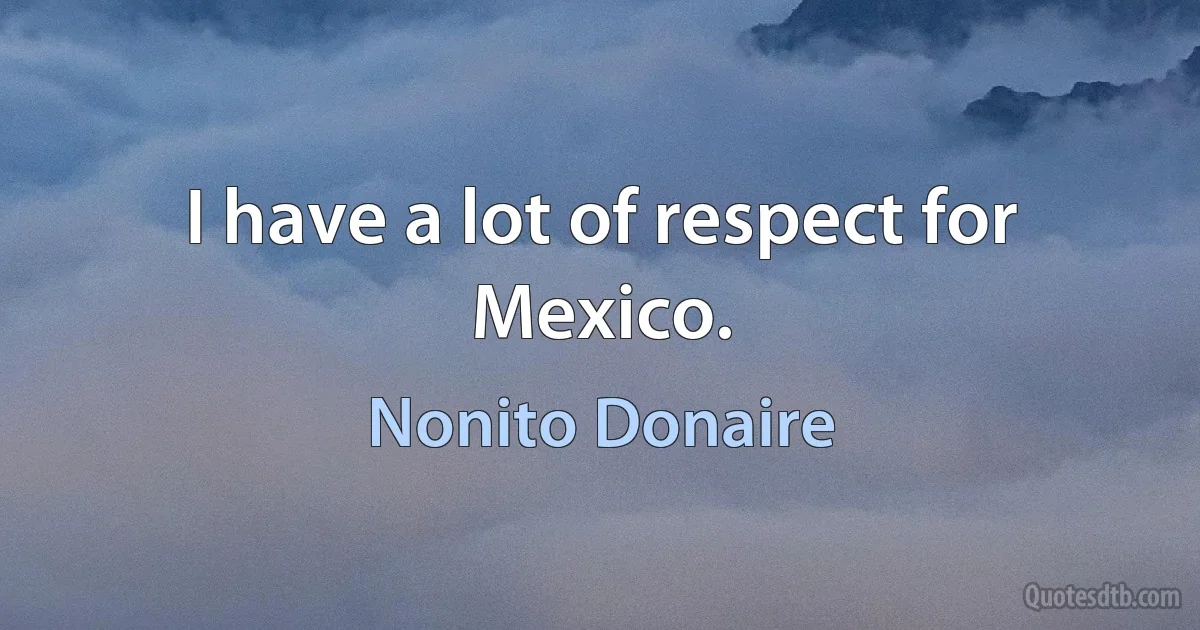 I have a lot of respect for Mexico.

Nonito Donaire

Quotesdtb.com